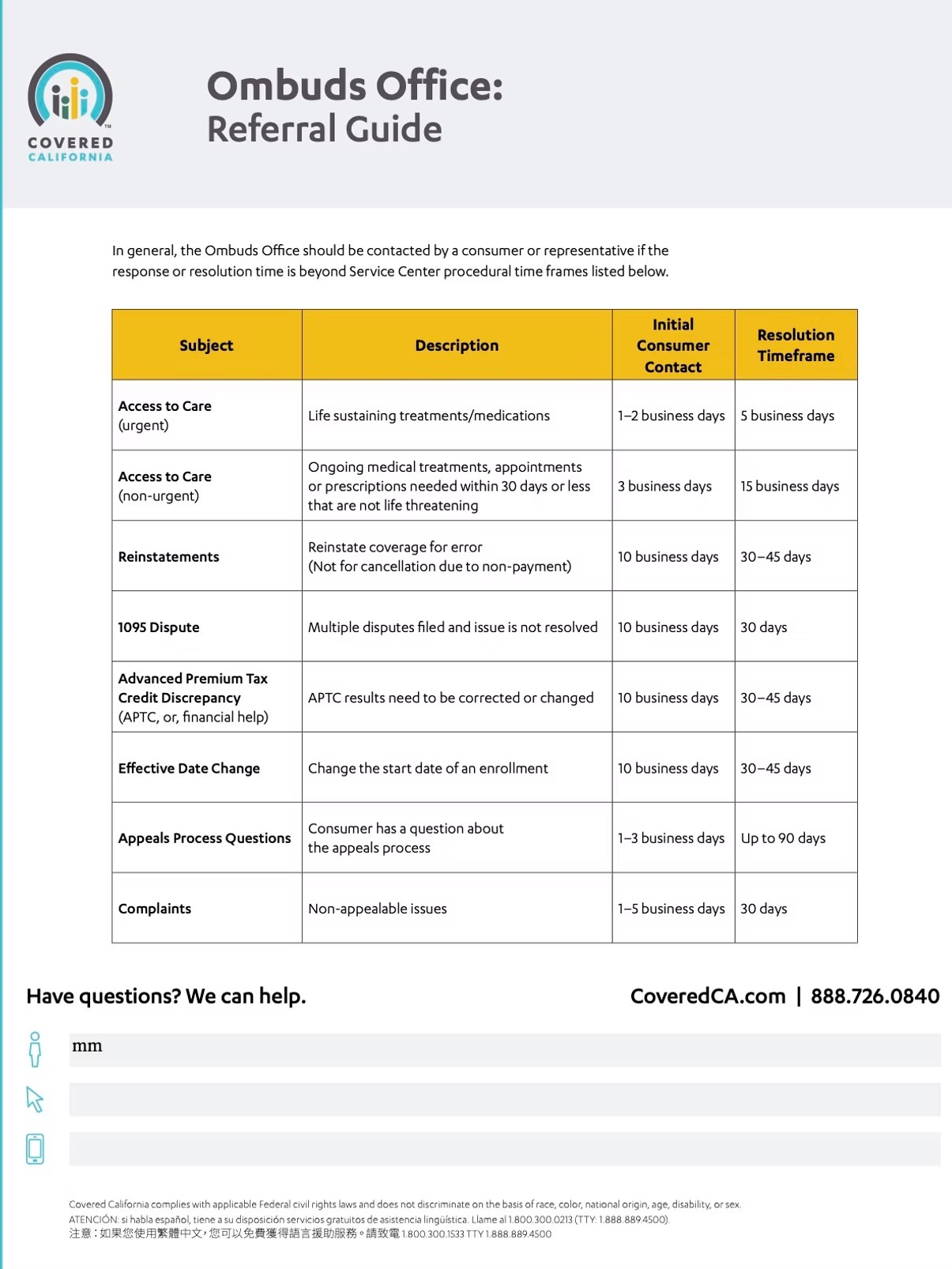 COVERED CALIFORNIA

Ombuds Office:
Referral Guide

In general, the Ombuds Office should be contacted by a consumer or representative if the response or resolution time is beyond Service Center procedural time frames listed below.

| Subject | Description | Initial Consumer Contact | Resolution Timeframe |
|---|---|---|---|
| Access to Care (urgent) | Life sustaining treatments/medications | 1–2 business days | 5 business days |
| Access to Care (non-urgent) | Ongoing medical treatments, appointments or prescriptions needed within 30 days or less that are not life threatening | 3 business days | 15 business days |
| Reinstatements | Reinstate coverage for error (Not for cancellation due to non-payment) | 10 business days | 30–45 days |
| 1095 Dispute | Multiple disputes filed and issue is not resolved | 10 business days | 30 days |
| Advanced Premium Tax Credit Discrepancy (APTC, or, financial help) | APTC results need to be corrected or changed | 10 business days | 30–45 days |
| Effective Date Change | Change the start date of an enrollment | 10 business days | 30–45 days |
| Appeals Process Questions | Consumer has a question about the appeals process | 1–3 business days | Up to 90 days |
| Complaints | Non-appealable issues | 1–5 business days | 30 days |

Have questions? We can help.

CoveredCA.com | 888.726.0840

mm

Covered California complies with applicable Federal civil rights laws and does not discriminate on the basis of race, color, national origin, age, disability, or sex.
ATENCIÓN: si habla español, tiene a su disposición servicios gratuitos de asistencia lingüística. Llame al 1.800.300.0213 (TTY: 1.888.889.4500).
注意：如果您使用繁體中文，您可以免費獲得語言援助服務。請致電 1.800.300.1533 TTY 1.888.889.4500